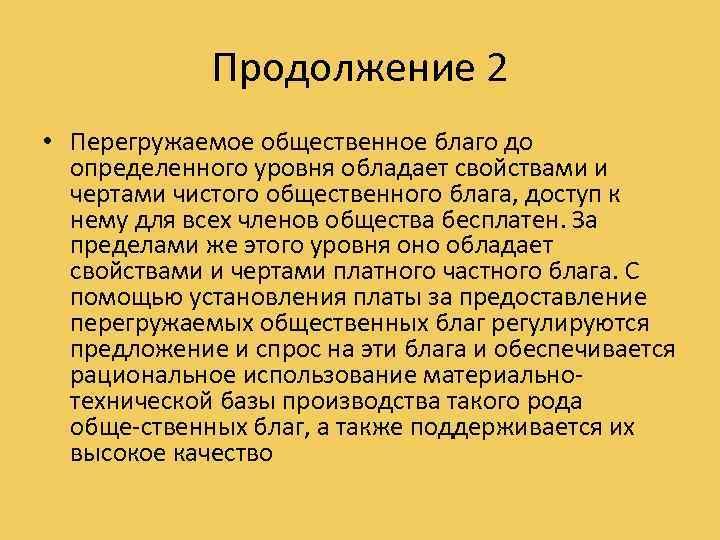 Продолжение 2

• Перегружаемое общественное благо до определенного уровня обладает свойствами и чертами чистого общественного блага, доступ к нему для всех членов общества бесплатен. За пределами же этого уровня оно обладает свойствами и чертами платного частного блага. С помощью установления платы за предоставление перегружаемых общественных благ регулируются предложение и спрос на эти блага и обеспечивается рациональное использование материально-технической базы производства такого рода обще-ственных благ, а также поддерживается их высокое качество